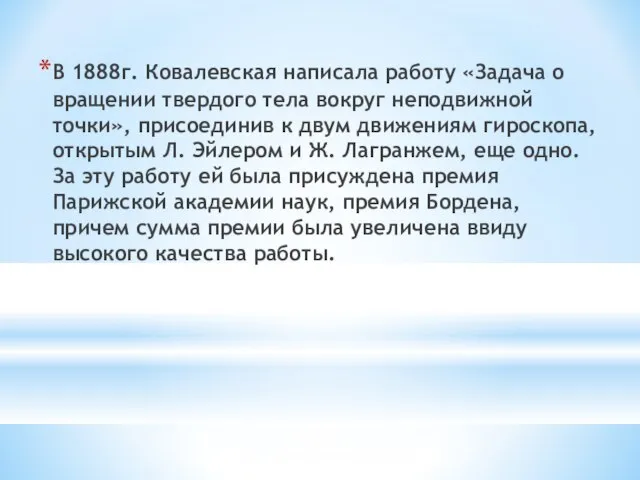 *В 1888г. Ковалевская написала работу «Задача о вращении твердого тела вокруг неподвижной точки», присоединив к двум движениям гироскопа, открытым Л. Эйлером и Ж. Лагранжем, еще одно. За эту работу ей была присуждена премия Парижской академии наук, премия Бордена, причем сумма премии была увеличена ввиду высокого качества работы.